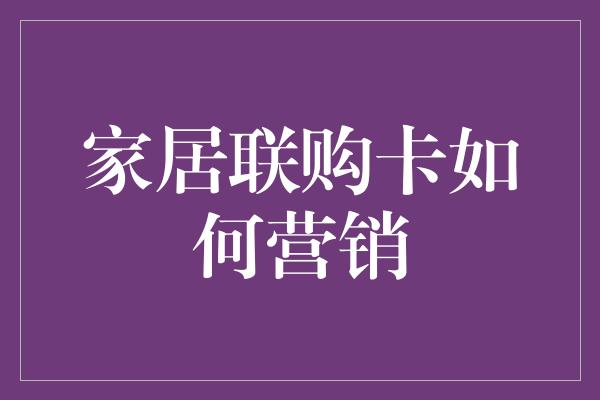 家居联购卡如何营销